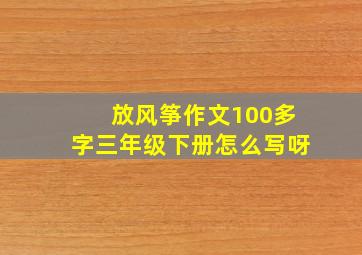 放风筝作文100多字三年级下册怎么写呀